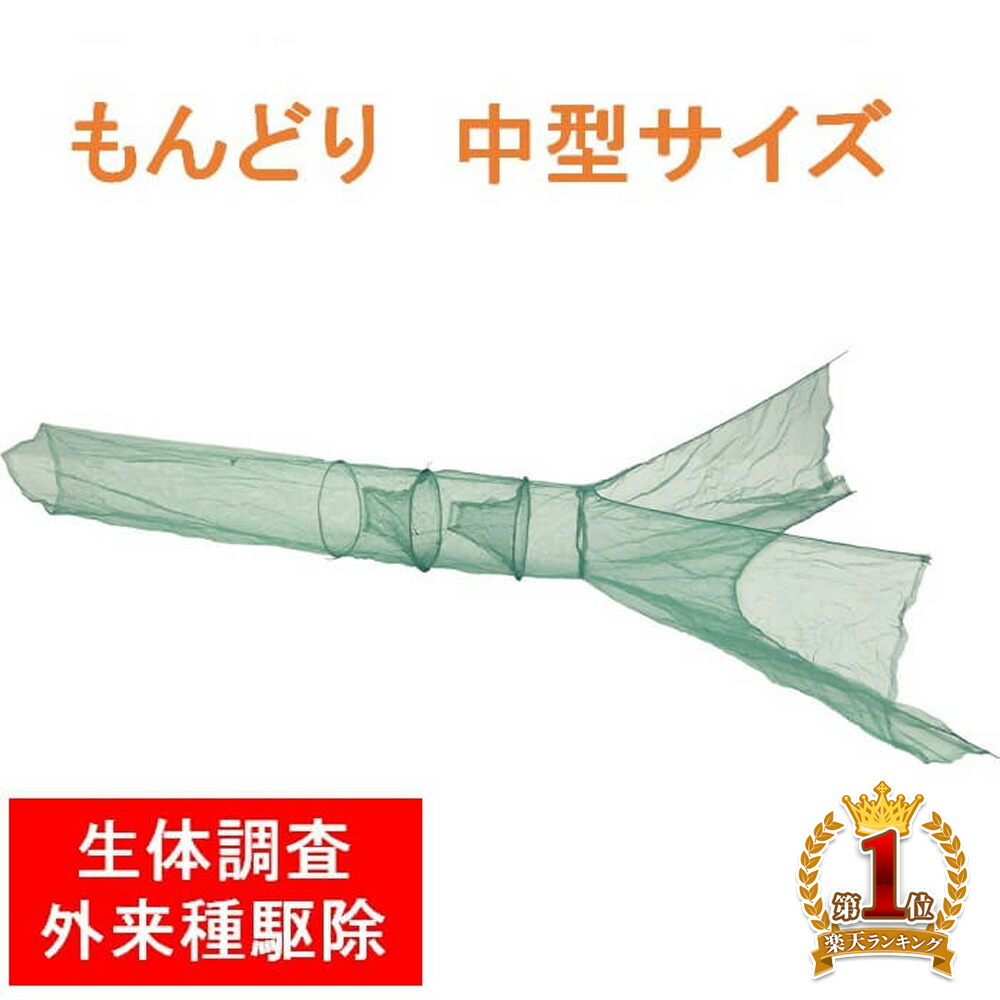 もんどり　中型サイズ

生体調査
外来種駆除

第1位
楽天ランキング